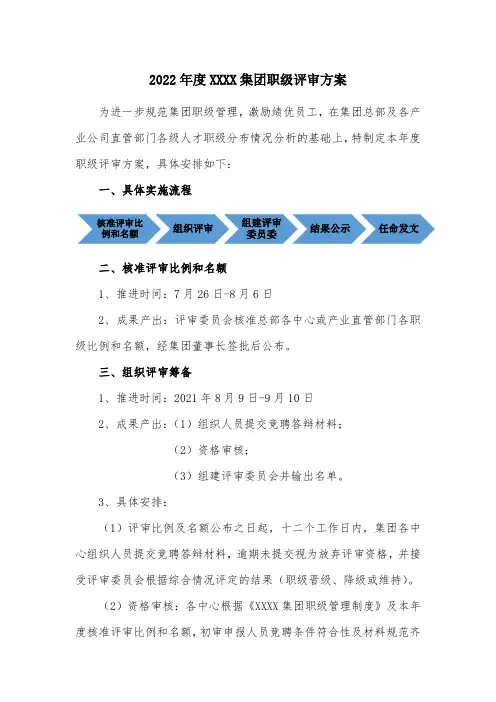 2022年度XXXX集团职级评审方案

为进一步规范集团职级管理，激励绩优员工，在集团总部及各产业公司直管部门各级人才职级分布情况分析的基础上，特制定本年度职级评审方案，具体安排如下：

一、具体实施流程

核准评审比例和名额
组织评审
组建评审委员委
结果公示
任命发文

二、核准评审比例和名额

1、推进时间：7月26日-8月6日

2、成果产出：评审委员会核准总部各中心或产业直管部门各职级比例和名额，经集团董事长签批后公布。

三、组织评审筹备

1、推进时间：2021年8月9日-9月10日

2、成果产出：（1）组织人员提交竞聘答辩材料；

（2）资格审核；

（3）组建评审委员会并输出名单。

3、具体安排：

（1）评审比例及名额公布之日起，十二个工作日内，集团各中心组织人员提交竞聘答辩材料，逾期未提交视为放弃评审资格，并接受评审委员会根据综合情况评定的结果（职级晋级、降级或维持）。

（2）资格审核：各中心根据《XXXX集团职级管理制度》及本年度核准评审比例和名额，初审申报人员竞聘条件符合性及材料规范齐